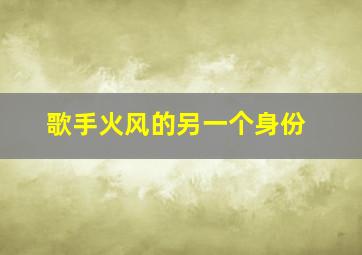 歌手火风的另一个身份